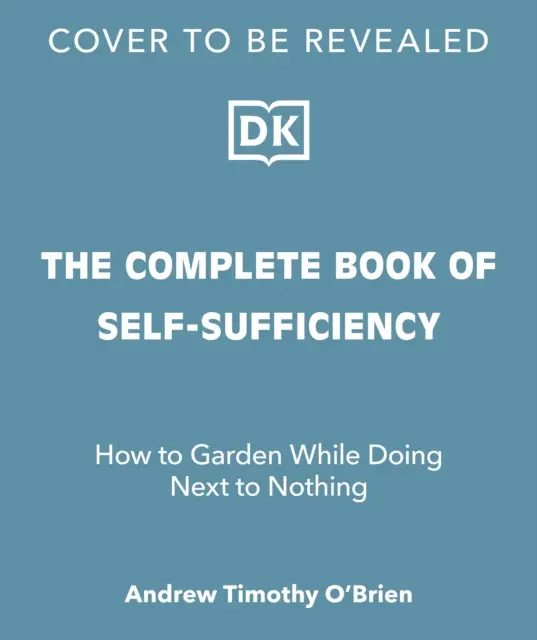 COVER TO BE REVEALED

DK

THE COMPLETE BOOK OF SELF-SUFFICIENCY

How to Garden While Doing Next to Nothing

Andrew Timothy O'Brien